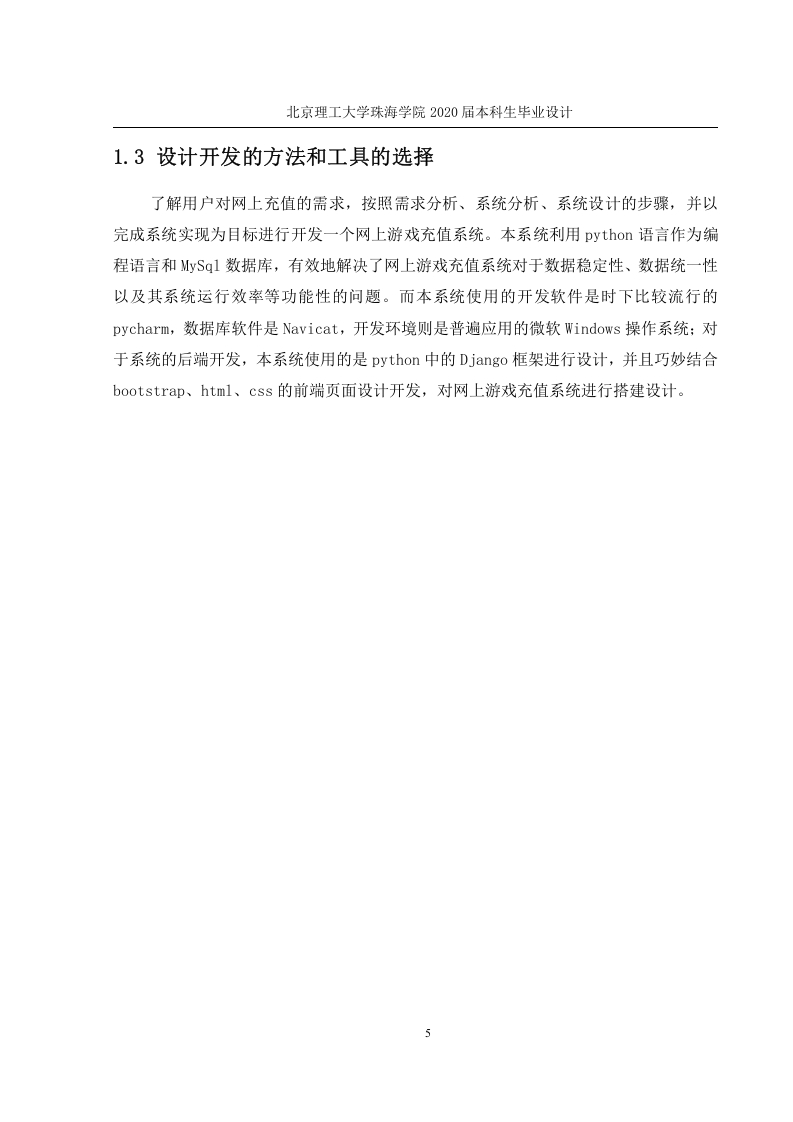 北京理工大学珠海学院 2020 届本科生毕业设计

1.3 设计开发的方法和工具的选择

了解用户对网上充值的需求，按照需求分析、系统分析、系统设计的步骤，并以完成系统实现为目标进行开发一个网上游戏充值系统。本系统利用 python 语言作为编程语言和 MySql 数据库，有效地解决了网上游戏充值系统对于数据稳定性、数据统一性以及其系统运行效率等功能性的问题。而本系统使用的开发软件是时下比较流行的 pycharm，数据库软件是 Navicat，开发环境则是普遍应用的微软 Windows 操作系统；对于系统的后端开发，本系统使用的是 python 中的 Django 框架进行设计，并且巧妙结合 bootstrap、html、css 的前端页面设计开发，对网上游戏充值系统进行搭建设计。

5